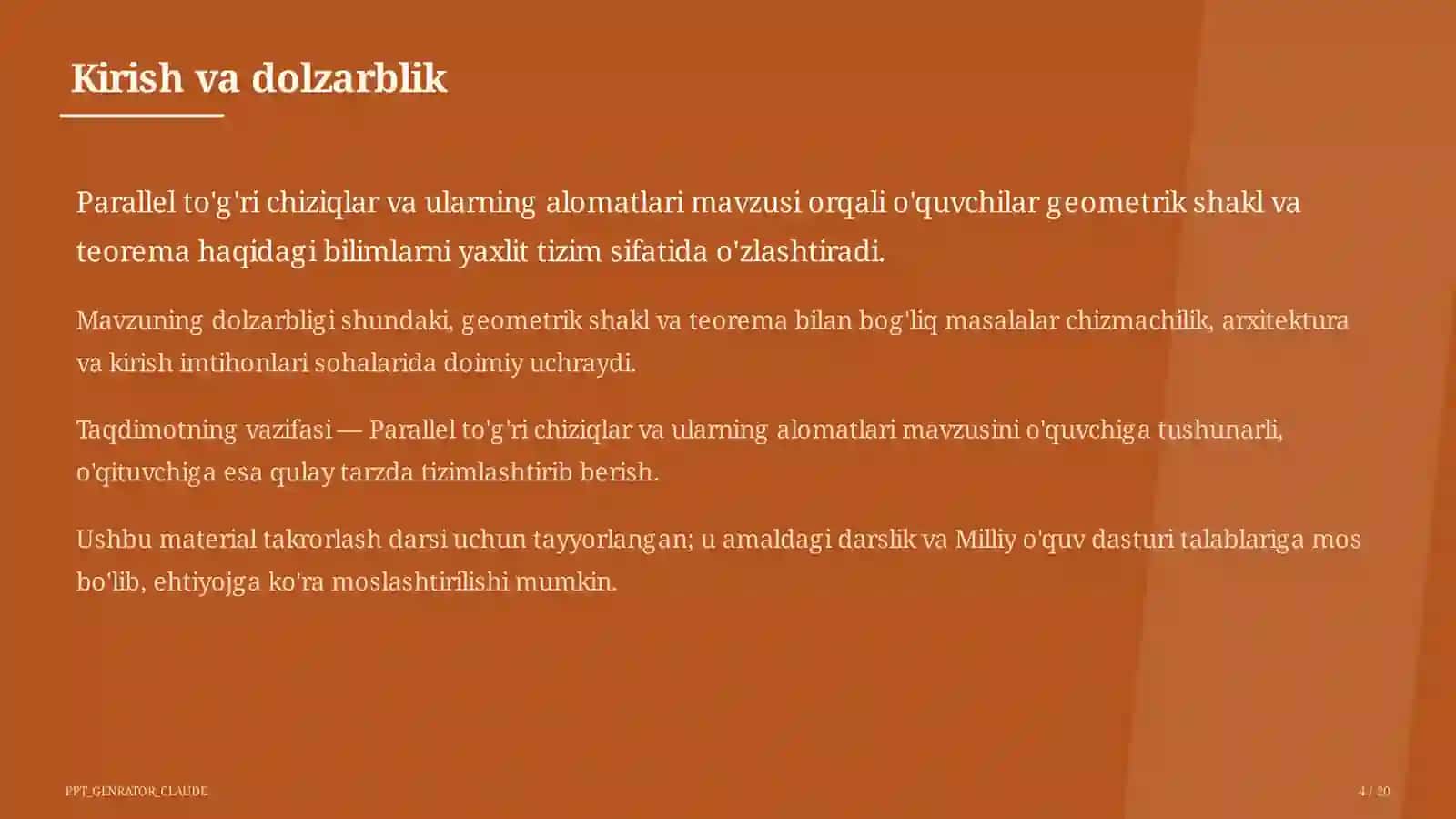 Kirish va dolzarblik

Parallel to'g'ri chiziqlar va ularning alomatlari mavzusi orqali o'quvchilar geometrik shakl va teorema haqidagi bilimlarni yaxlit tizim sifatida o'zlashtiradi.

Mavzuning dolzarbligi shundaki, geometrik shakl va teorema bilan bog'liq masalalar chizmachilik, arxitektura va kirish imtihonlari sohalarida doimiy uchraydi.

Taqdimotning vazifasi — Parallel to'g'ri chiziqlar va ularning alomatlari mavzusini o'quvchiga tushunarli, o'qituvchiga esa qulay tarzda tizimlashtirib berish.

Ushbu material takrorlash darsi uchun tayyorlangan; u amaldagi darslik va Milliy o'quv dasturi talablariga mos bo'lib, ehtiyojga ko'ra moslashtirilishi mumkin.

PPT_GENRATOR_CLAUDE

4 / 20